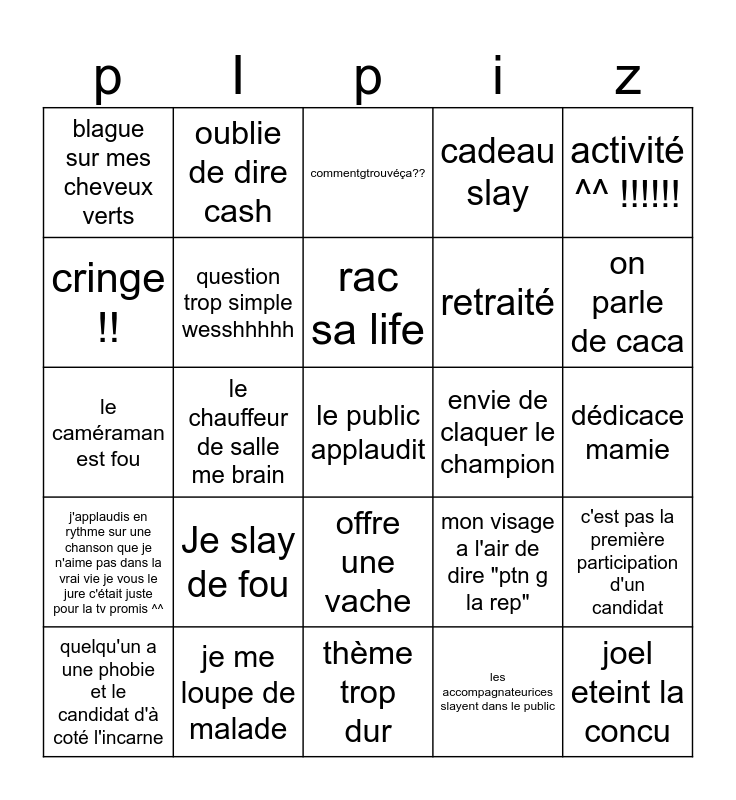 | p | l | p | i | z |
|---|---|---|---|---|
| blague sur mes cheveux verts | oublie de dire cash | commentgtrouvéça?? | cadeau slay | activité ^^ !!!!!! |
| cringe !! | question trop simple wesshhhhh | rac sa life | retraité | on parle de caca |
| le caméraman est fou | le chauffeur de salle me brain | le public applaudit | envie de claquer le champion | dédicace mamie |
| j'applaudis en rythme sur une chanson que je n'aime pas dans la vrai vie je vous le jure c'était juste pour la tv promis ^^ | Je slay de fou | offre une vache | mon visage a l'air de dire "ptn g la rep" | c'est pas la première participation d'un candidat |
| quelqu'un a une phobie et le candidat d'à coté l'incarne | je me loupe de malade | thème trop dur | les accompagnateurices slayent dans le public | joel eteint la concu |